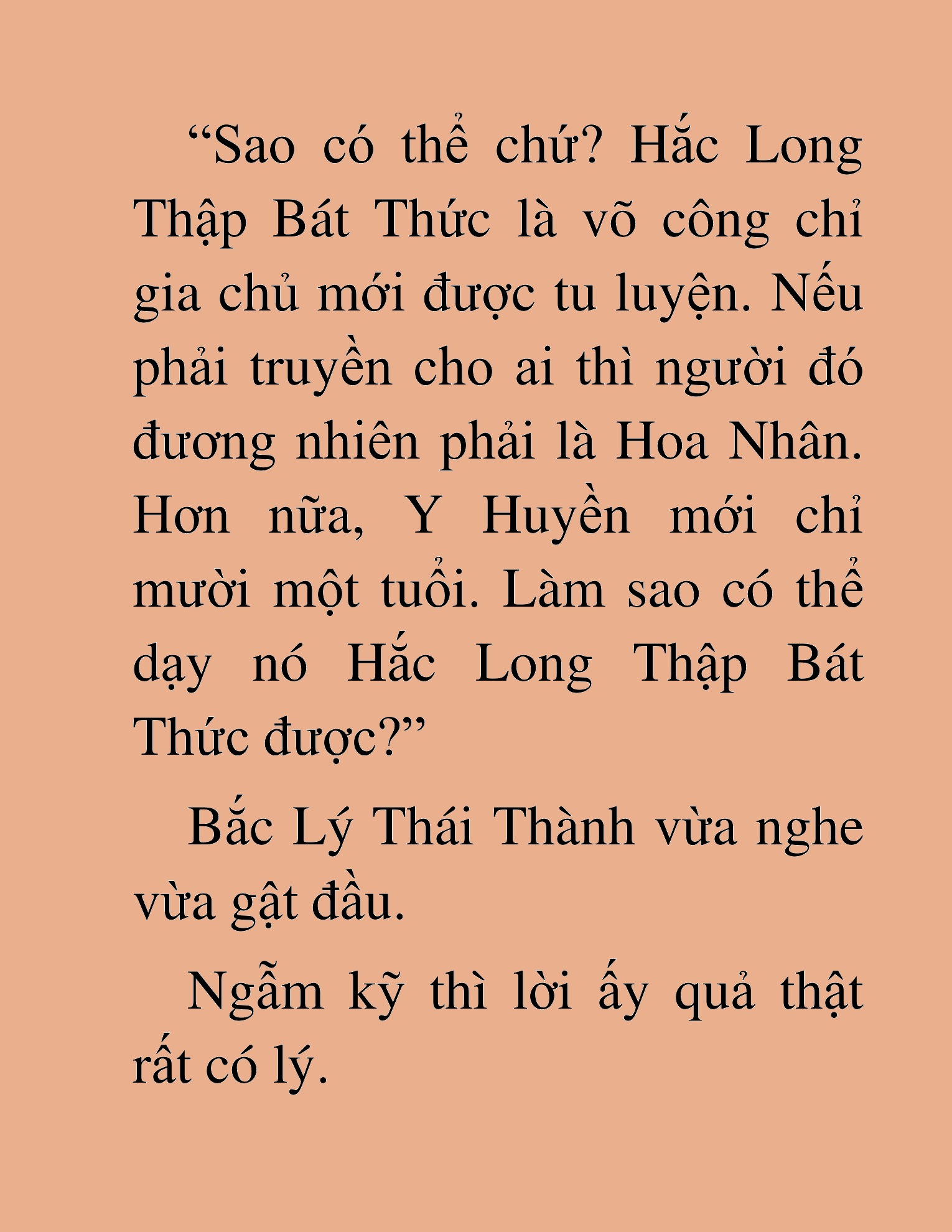 “Sao có thể chứ? Hắc Long Thập Bát Thức là võ công chỉ gia chủ mới được tu luyện. Nếu phải truyền cho ai thì người đó đương nhiên phải là Hoa Nhân. Hơn nữa, Y Huyền mới chỉ mười một tuổi. Làm sao có thể dạy nó Hắc Long Thập Bát Thức được?”

Bắc Lý Thái Thành vừa nghe vừa gật đầu.

Ngẫm kỹ thì lời ấy quả thật rất có lý.